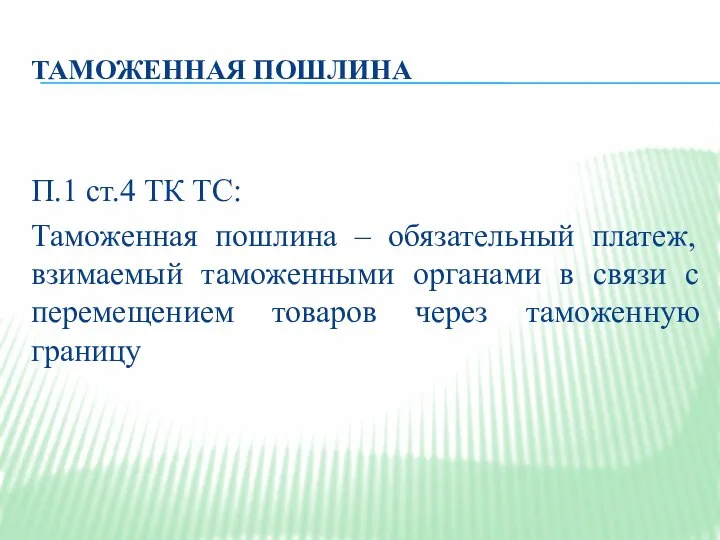 ТАМОЖЕННАЯ ПОШЛИНА

П.1 ст.4 ТК ТС:

Таможенная пошлина – обязательный платеж, взимаемый таможенными органами в связи с перемещением товаров через таможенную границу